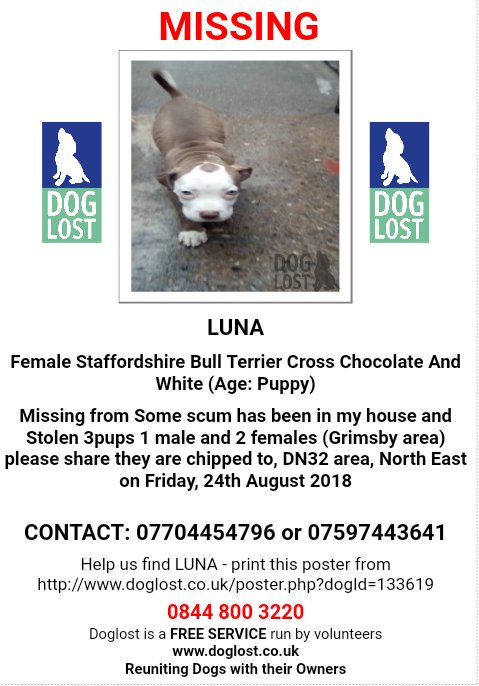 MISSING

DOG LOST

DOG LOST

DOG LOST

LUNA

Female Staffordshire Bull Terrier Cross Chocolate And White (Age: Puppy)

Missing from Some scum has been in my house and Stolen 3pups 1 male and 2 females (Grimsby area) please share they are chipped to, DN32 area, North East on Friday, 24th August 2018

CONTACT: 07704454796 or 07597443641

Help us find LUNA - print this poster from http://www.doglost.co.uk/poster.php?dogId=133619

0844 800 3220

Doglost is a FREE SERVICE run by volunteers
www.doglost.co.uk
Reuniting Dogs with their Owners